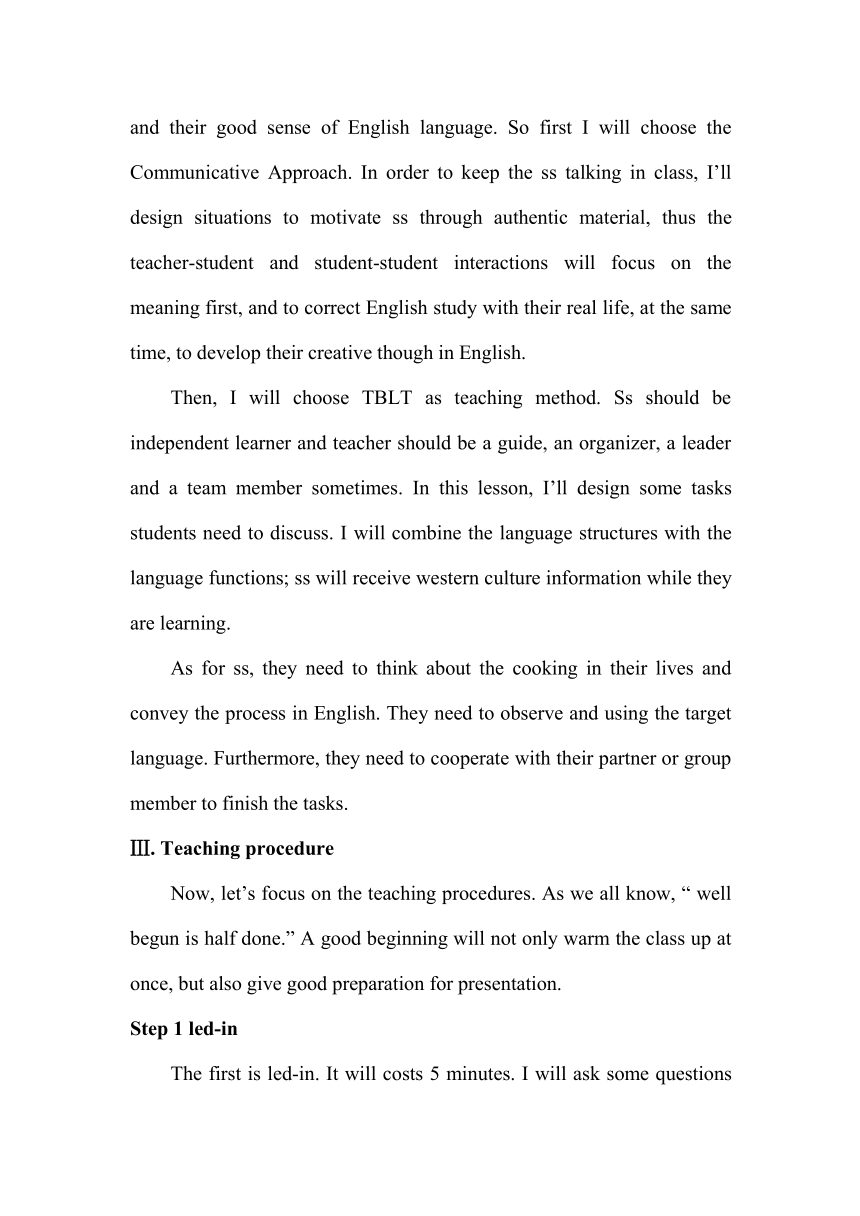 and their good sense of English language. So first I will choose the Communicative Approach. In order to keep the ss talking in class, I’ll design situations to motivate ss through authentic material, thus the teacher-student and student-student interactions will focus on the meaning first, and to correct English study with their real life, at the same time, to develop their creative though in English.

Then, I will choose TBLT as teaching method. Ss should be independent learner and teacher should be a guide, an organizer, a leader and a team member sometimes. In this lesson, I’ll design some tasks students need to discuss. I will combine the language structures with the language functions; ss will receive western culture information while they are learning.

As for ss, they need to think about the cooking in their lives and convey the process in English. They need to observe and using the target language. Furthermore, they need to cooperate with their partner or group member to finish the tasks.

Ⅲ. Teaching procedure

Now, let’s focus on the teaching procedures. As we all know, “ well begun is half done.” A good beginning will not only warm the class up at once, but also give good preparation for presentation.

Step 1 led-in

The first is led-in. It will costs 5 minutes. I will ask some questions